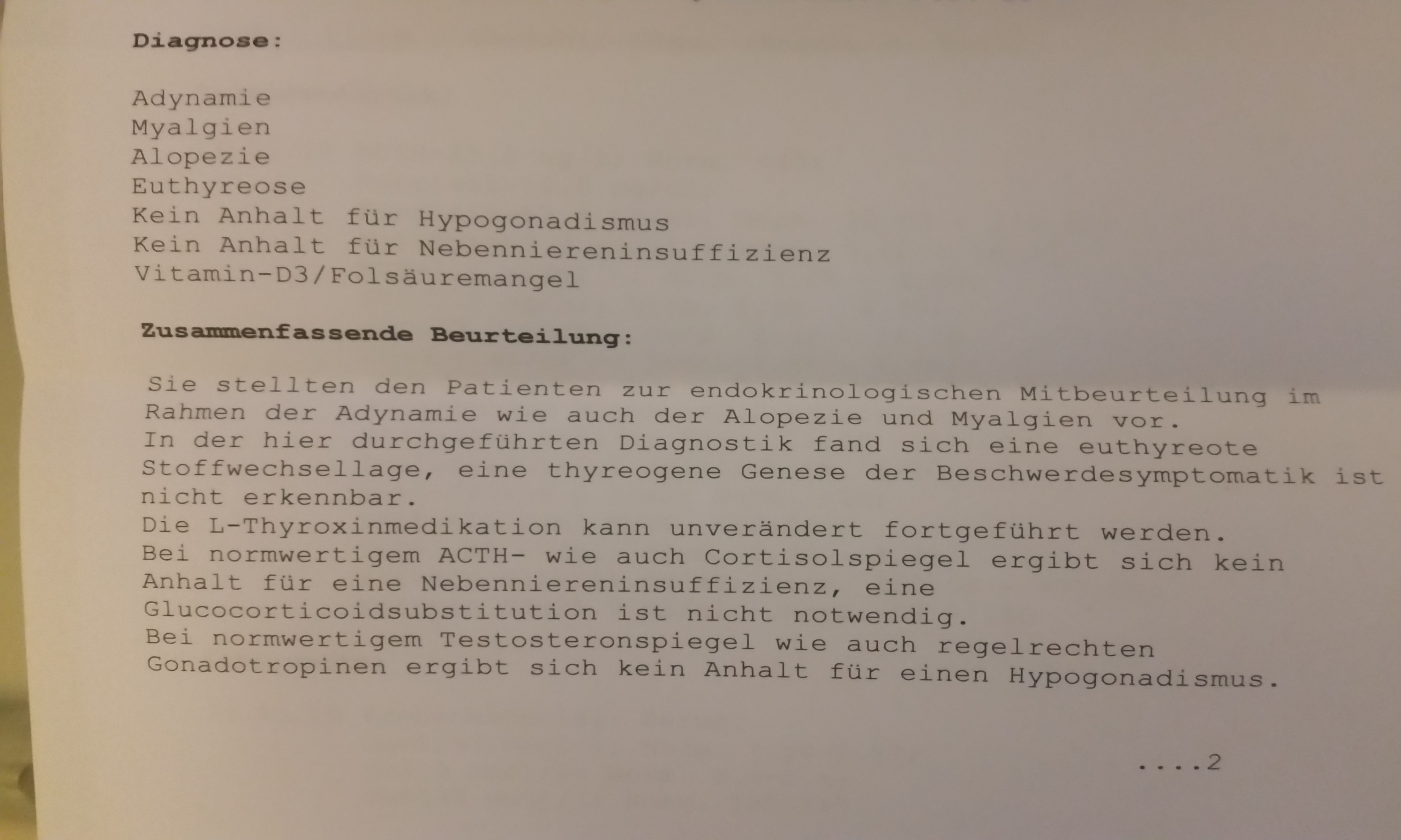 Diagnose:

Adynamie
Myalgien
Alopezie
Euthyreose
Kein Anhalt für Hypogonadismus
Kein Anhalt für Nebenniereninsuffizienz
Vitamin-D3/Folsäuremangel

Zusammenfassende Beurteilung:

Sie stellten den Patienten zur endokrinologischen Mitbeurteilung im Rahmen der Adynamie wie auch der Alopezie und Myalgien vor.
In der hier durchgeführten Diagnostik fand sich eine euthyreote Stoffwechsellage, eine thyreogene Genese der Beschwerdesymptomatik ist nicht erkennbar.
Die L-Thyroxinmedikation kann unverändert fortgeführt werden.
Bei normwertigem ACTH- wie auch Cortisolspiegel ergibt sich kein Anhalt für eine Nebenniereninsuffizienz, eine Glucocorticoidsubstitution ist nicht notwendig.
Bei normwertigem Testosteronspiegel wie auch regelrechten Gonadotropinen ergibt sich kein Anhalt für einen Hypogonadismus.

....2